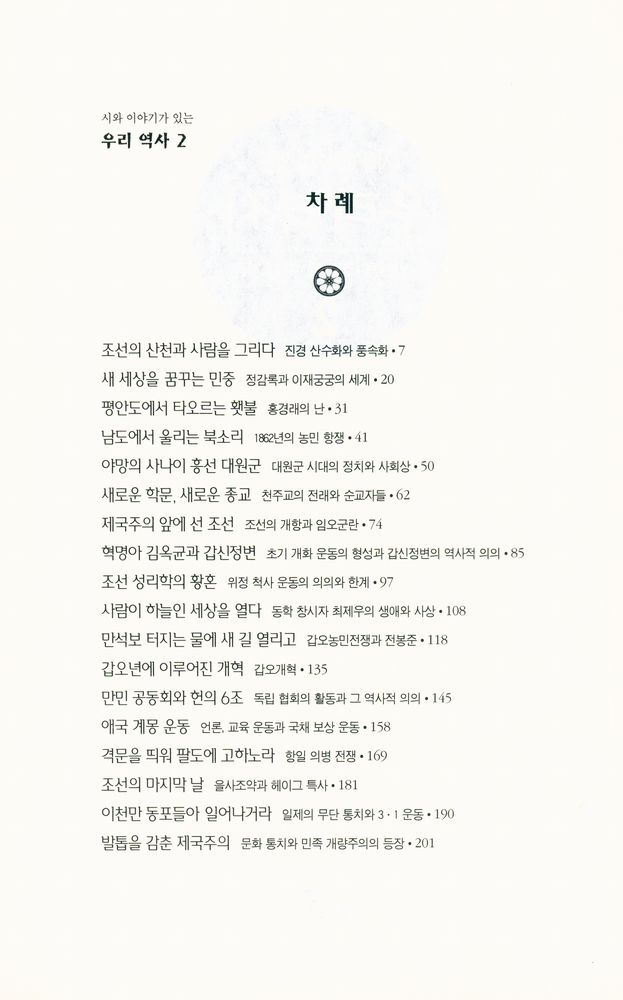 시와 이야기가 있는
우리 역사 2

차 례

조선의 산천과 사람을 그리다 진경 산수화와 풍속화 • 7
새 세상을 꿈꾸는 민중 정감록과 이재궁궁의 세계 • 20
평안도에서 타오르는 횃불 홍경래의 난 • 31
남도에서 울리는 북소리 1862년의 농민 항쟁 • 41
야망의 사나이 흥선 대원군 대원군 시대의 정치와 사회상 • 50
새로운 학문, 새로운 종교 천주교의 전래와 순교자들 • 62
제국주의 앞에 선 조선 조선의 개항과 임오군란 • 74
혁명아 김옥균과 갑신정변 초기 개화 운동의 형성과 갑신정변의 역사적 의의 • 85
조선 성리학의 황혼 위정 척사 운동의 의의와 한계 • 97
사람이 하늘인 세상을 열다 동학 창시자 최제우의 생애와 사상 • 108
만석보 터지는 물에 새 길 열리고 갑오농민전쟁과 전봉준 • 118
갑오년에 이루어진 개혁 갑오개혁 • 135
만민 공동회와 헌의 6조 독립 협회의 활동과 그 역사적 의의 • 145
애국 계몽 운동 언론, 교육 운동과 국채 보상 운동 • 158
격문을 띄워 팔도에 고하노라 항일 의병 전쟁 • 169
조선의 마지막 날 을사조약과 헤이그 특사 • 181
이천만 동포들아 일어나거라 일제의 무단 통치와 3 · 1 운동 • 190
발톱을 감춘 제국주의 문화 통치와 민족 개량주의의 등장 • 201